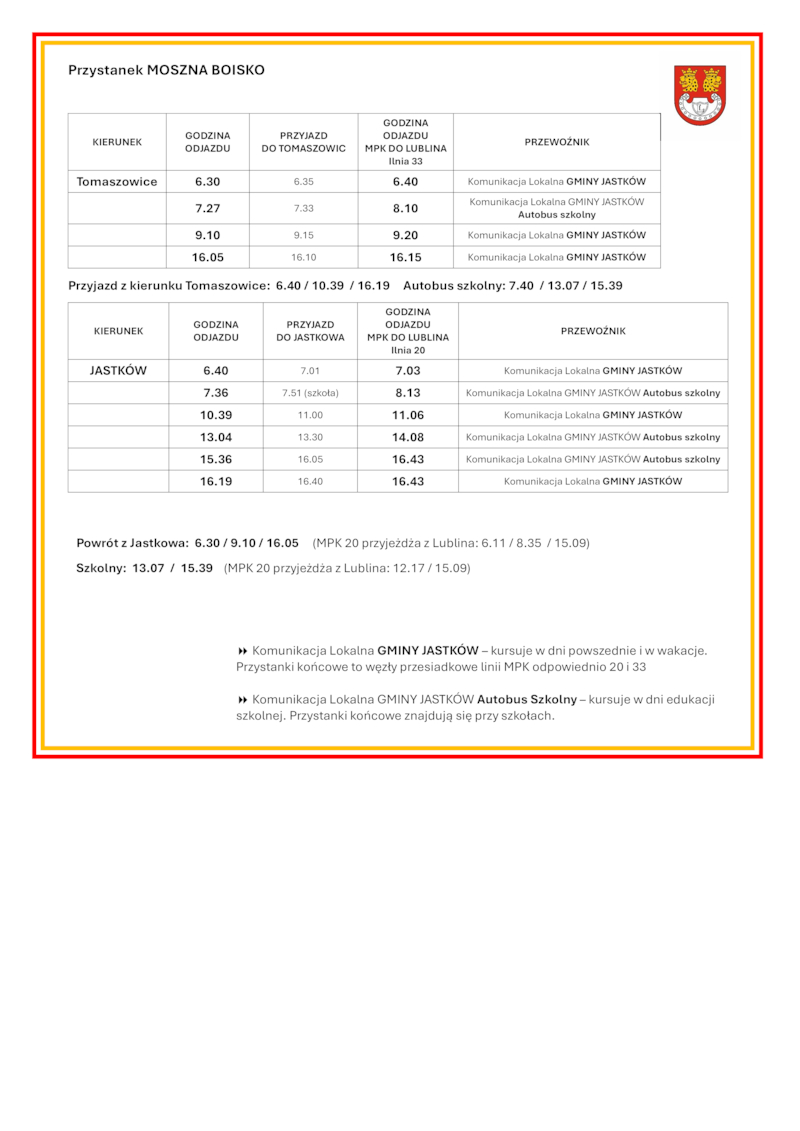 Przystanek MOSZNA BOISKO

| KIERUNEK | GODZINA ODJAZDU | PRZYJAZD DO TOMASZOWIC | GODZINA ODJAZDU MPK DO LUBLINA linia 33 | PRZEWOŹNIK |
|---|---|---|---|---|
| Tomaszowice | 6.30 | 6.35 | 6.40 | Komunikacja Lokalna GMINY JASTKÓW |
| | 7.27 | 7.33 | 8.10 | Komunikacja Lokalna GMINY JASTKÓW Autobus szkolny |
| | 9.10 | 9.15 | 9.20 | Komunikacja Lokalna GMINY JASTKÓW |
| | 16.05 | 16.10 | 16.15 | Komunikacja Lokalna GMINY JASTKÓW |

Przyjazd z kierunku Tomaszowice: 6.40 / 10.39 / 16.19 Autobus szkolny: 7.40 / 13.07 / 15.39

| KIERUNEK | GODZINA ODJAZDU | PRZYJAZD DO JASTKOWA | GODZINA ODJAZDU MPK DO LUBLINA linia 20 | PRZEWOŹNIK |
|---|---|---|---|---|
| JASTKÓW | 6.40 | 7.01 | 7.03 | Komunikacja Lokalna GMINY JASTKÓW |
| | 7.36 | 7.51 (szkoła) | 8.13 | Komunikacja Lokalna GMINY JASTKÓW Autobus szkolny |
| | 10.39 | 11.00 | 11.06 | Komunikacja Lokalna GMINY JASTKÓW |
| | 13.04 | 13.30 | 14.08 | Komunikacja Lokalna GMINY JASTKÓW Autobus szkolny |
| | 15.36 | 16.05 | 16.43 | Komunikacja Lokalna GMINY JASTKÓW Autobus szkolny |
| | 16.19 | 16.40 | 16.43 | Komunikacja Lokalna GMINY JASTKÓW |

Powrót z Jastkowa: 6.30 / 9.10 / 16.05 (MPK 20 przyjeżdża z Lublina: 6.11 / 8.35 / 15.09)

Szkolny: 13.07 / 15.39 (MPK 20 przyjeżdża z Lublina: 12.17 / 15.09)

Komunikacja Lokalna GMINY JASTKÓW – kursuje w dni powszednie i w wakacje. Przystanki końcowe to węzły przesiadkowe linii MPK odpowiednio 20 i 33

Komunikacja Lokalna GMINY JASTKÓW Autobus Szkolny – kursuje w dni edukacji szkolnej. Przystanki końcowe znajdują się przy szkołach.